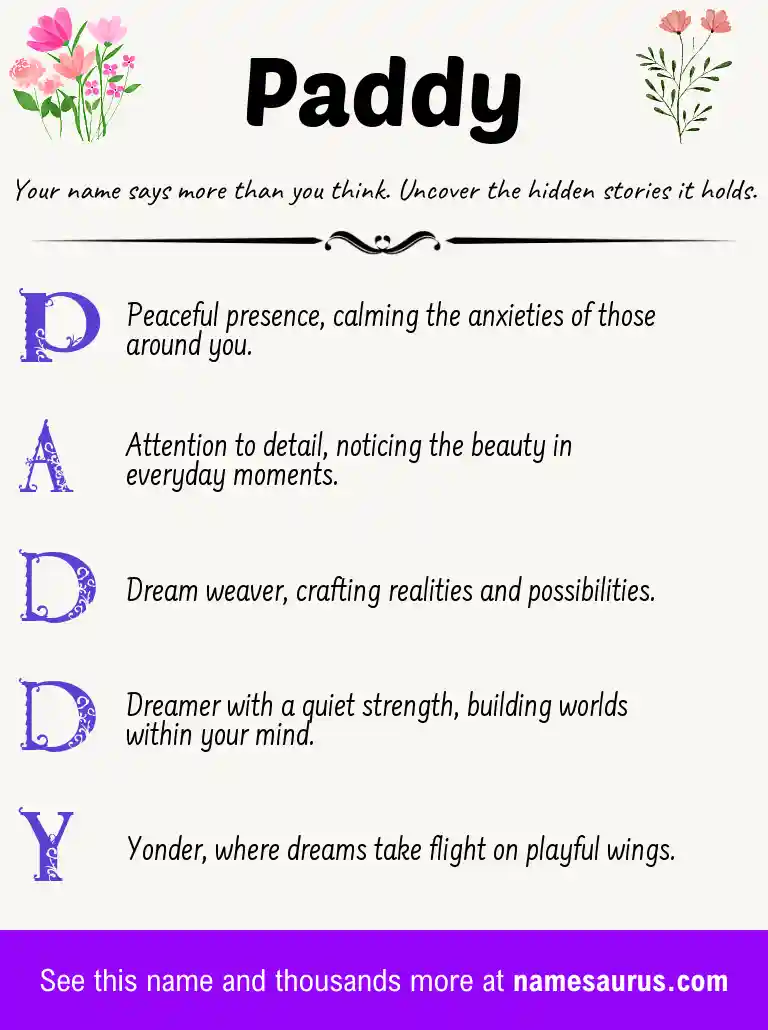 Paddy

Your name says more than you think. Uncover the hidden stories it holds.

P Peaceful presence, calming the anxieties of those around you.

A Attention to detail, noticing the beauty in everyday moments.

D Dream weaver, crafting realities and possibilities.

D Dreamer with a quiet strength, building worlds within your mind.

Y Yonder, where dreams take flight on playful wings.

See this name and thousands more at namesaurus.com